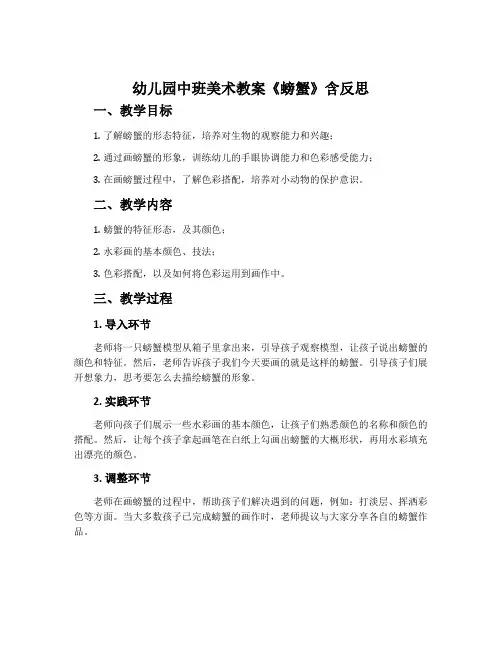 幼儿园中班美术教案《螃蟹》含反思

一、教学目标

1. 了解螃蟹的形态特征，培养对生物的观察能力和兴趣；

2. 通过画螃蟹的形象，训练幼儿的手眼协调能力和色彩感受能力；

3. 在画螃蟹过程中，了解色彩搭配，培养对小动物的保护意识。

二、教学内容

1. 螃蟹的特征形态，及其颜色；

2. 水彩画的基本颜色、技法；

3. 色彩搭配，以及如何将色彩运用到画作中。

三、教学过程

1. 导入环节

老师将一只螃蟹模型从箱子里拿出来，引导孩子观察模型，让孩子说出螃蟹的颜色和特征。然后，老师告诉孩子我们今天要画的就是这样的螃蟹。引导孩子们展开想象力，思考要怎么去描绘螃蟹的形象。

2. 实践环节

老师向孩子们展示一些水彩画的基本颜色，让孩子们熟悉颜色的名称和颜色的搭配。然后，让每个孩子拿起画笔在白纸上勾画出螃蟹的大概形状，再用水彩填充出漂亮的颜色。

3. 调整环节

老师在画螃蟹的过程中，帮助孩子们解决遇到的问题，例如：打淡层、挥洒彩色等方面。当大多数孩子已完成螃蟹的画作时，老师提议与大家分享各自的螃蟹作品。